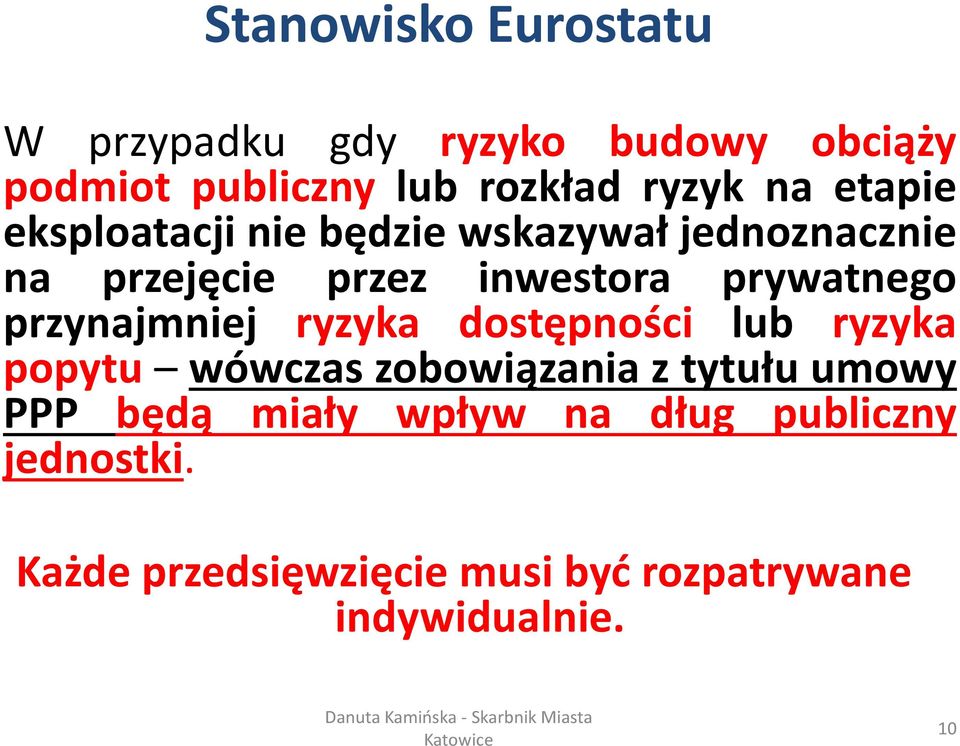 Stanowisko Eurostatu

W przypadku gdy ryzyko budowy obciąży podmiot publiczny lub rozkład ryzyk na etapie eksploatacji nie będzie wskazywał jednoznacznie na przejęcie przez inwestora prywatnego przynajmniej ryzyka dostępności lub ryzyka popytu – wówczas zobowiązania z tytułu umowy PPP będą miały wpływ na dług publiczny jednostki.

Każde przedsięwzięcie musi być rozpatrywane indywidualnie.

Danuta Kamińska - Skarbnik Miasta Katowice

10